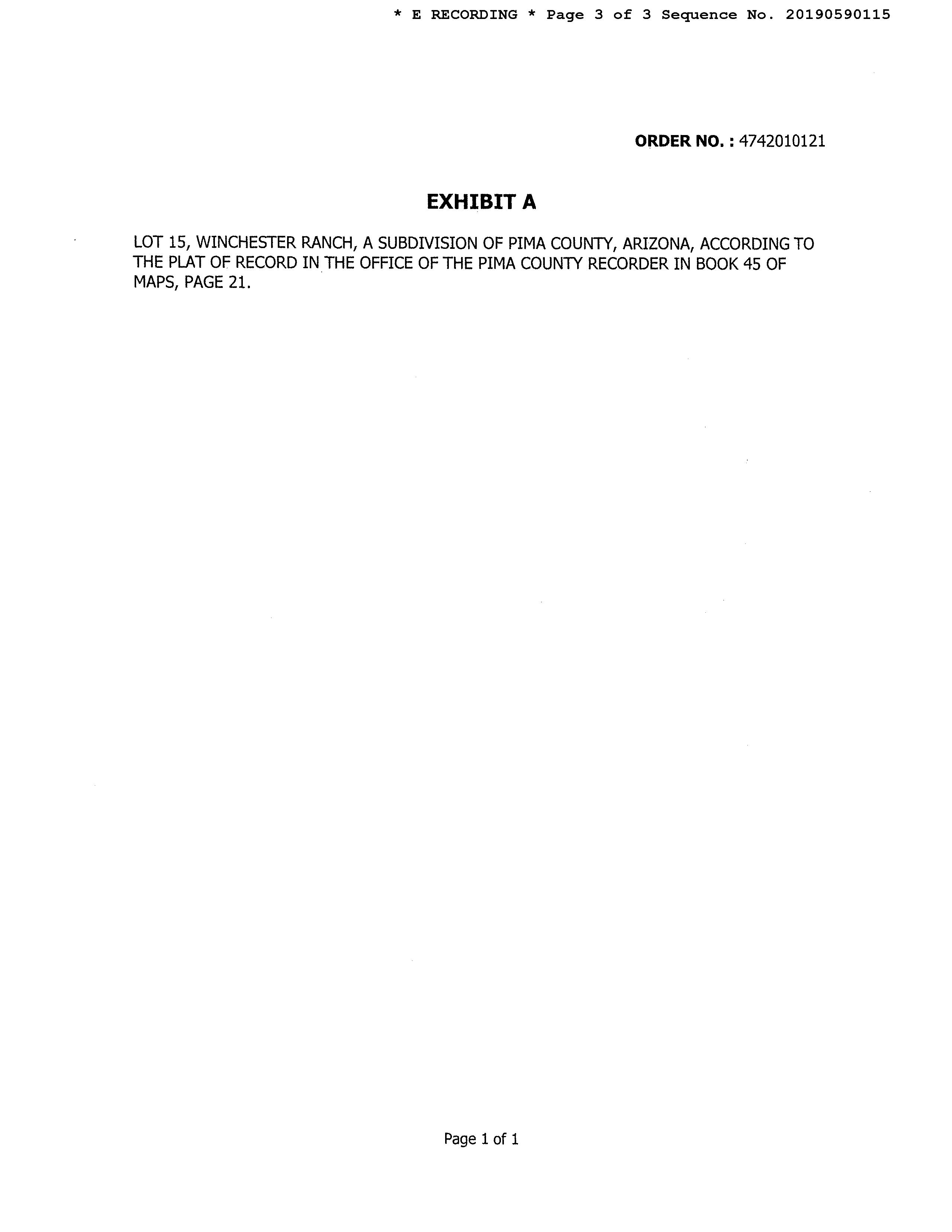 * E RECORDING * Page 3 of 3 Sequence No. 20190590115

ORDER NO. : 4742010121

EXHIBIT A

LOT 15, WINCHESTER RANCH, A SUBDIVISION OF PIMA COUNTY, ARIZONA, ACCORDING TO THE PLAT OF RECORD IN THE OFFICE OF THE PIMA COUNTY RECORDER IN BOOK 45 OF MAPS, PAGE 21.

Page 1 of 1